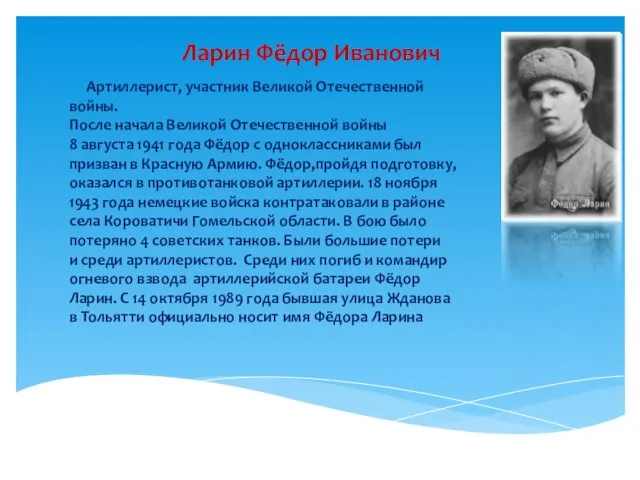 Ларин Фёдор Иванович

Артиллерист, участник Великой Отечественной войны.
После начала Великой Отечественной войны 8 августа 1941 года Фёдор с одноклассниками был призван в Красную Армию. Фёдор,пройдя подготовку, оказался в противотанковой артиллерии. 18 ноября 1943 года немецкие войска контратаковали в районе села Короватичи Гомельской области. В бою было потеряно 4 советских танков. Были большие потери и среди артиллеристов. Среди них погиб и командир огневого взвода артиллерийской батареи Фёдор Ларин. С 14 октября 1989 года бывшая улица Жданова в Тольятти официально носит имя Фёдора Ларина

Фёдор Ларин